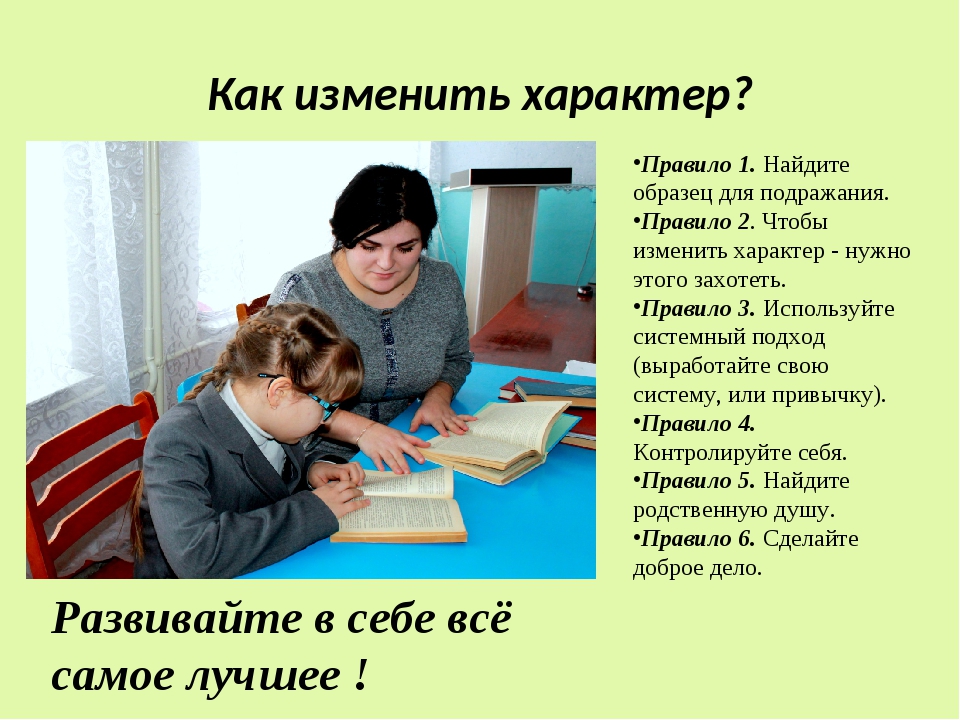 Как изменить характер?

•Правило 1. Найдите образец для подражания.
•Правило 2. Чтобы изменить характер - нужно этого захотеть.
•Правило 3. Используйте системный подход (выработайте свою систему, или привычку).
•Правило 4. Контролируйте себя.
•Правило 5. Найдите родственную душу.
•Правило 6. Сделайте доброе дело.

Развивайте в себе всё самое лучшее !